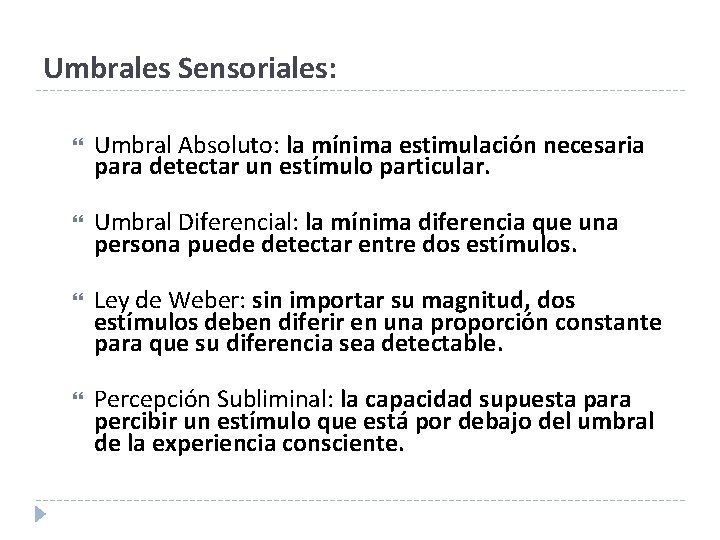 Umbrales Sensoriales:

Umbral Absoluto: la mínima estimulación necesaria para detectar un estímulo particular.

Umbral Diferencial: la mínima diferencia que una persona puede detectar entre dos estímulos.

Ley de Weber: sin importar su magnitud, dos estímulos deben diferir en una proporción constante para que su diferencia sea detectable.

Percepción Subliminal: la capacidad supuesta para percibir un estímulo que está por debajo del umbral de la experiencia consciente.